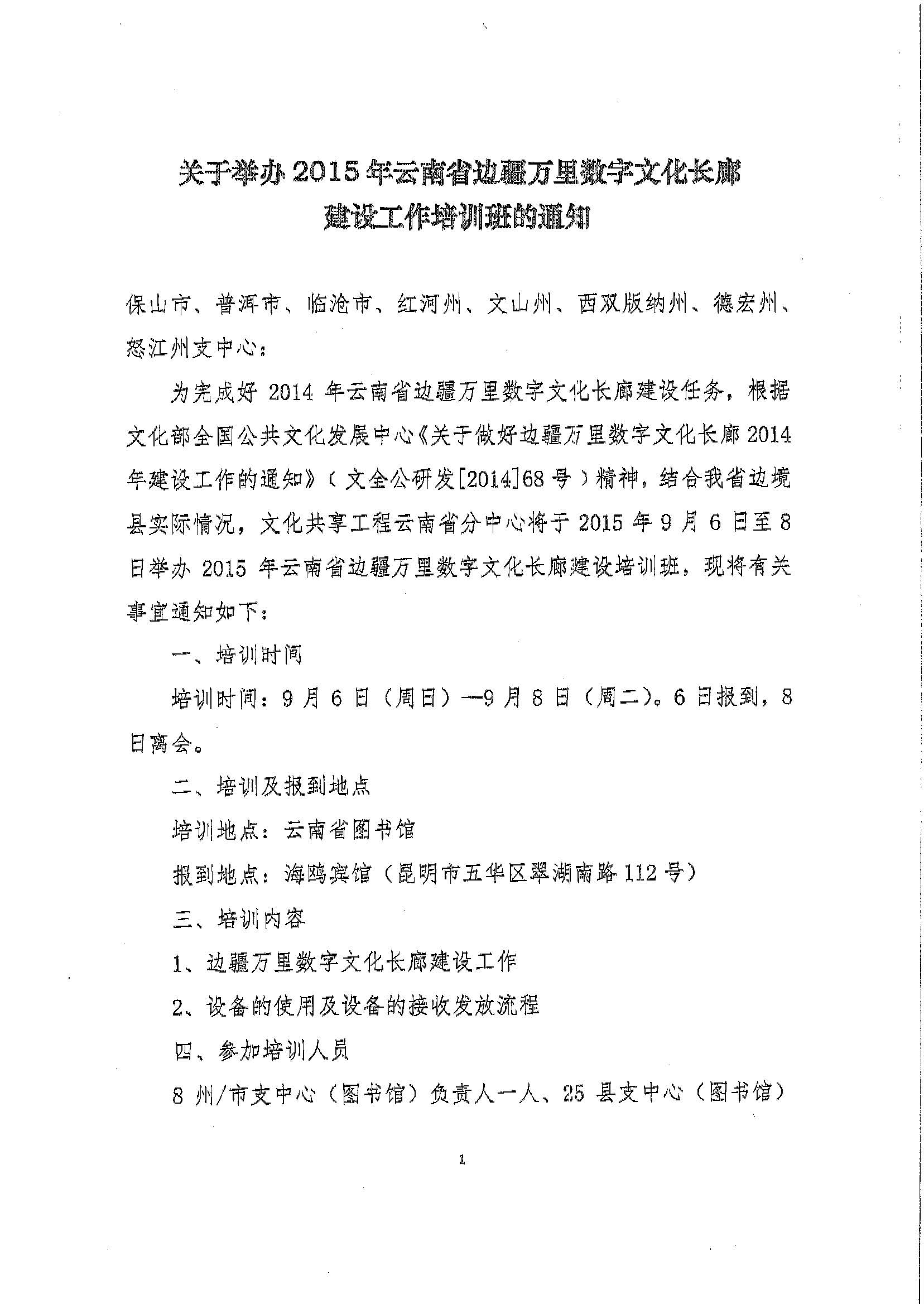 关于举办 2015 年云南省边疆万里数字文化长廊建设工作培训班的通知

保山市、普洱市、临沧市、红河州、文山州、西双版纳州、德宏州、怒江州支中心：

为完成好 2014 年云南省边疆万里数字文化长廊建设任务，根据文化部全国公共文化发展中心《关于做好边疆万里数字文化长廊 2014 年建设工作的通知》（文全公研发[2014]68 号）精神，结合我省边境县实际情况，文化共享工程云南省分中心将于 2015 年 9 月 6 日至 8 日举办 2015 年云南省边疆万里数字文化长廊建设培训班，现将有关事宜通知如下：

一、培训时间

培训时间：9 月 6 日（周日）—9 月 8 日（周二）。6 日报到，8 日离会。

二、培训及报到地点

培训地点：云南省图书馆

报到地点：海鸥宾馆（昆明市五华区翠湖南路 112 号）

三、培训内容

1、边疆万里数字文化长廊建设工作

2、设备的使用及设备的接收发放流程

四、参加培训人员

8 州/市支中心（图书馆）负责人一人、25 县支中心（图书馆）

1